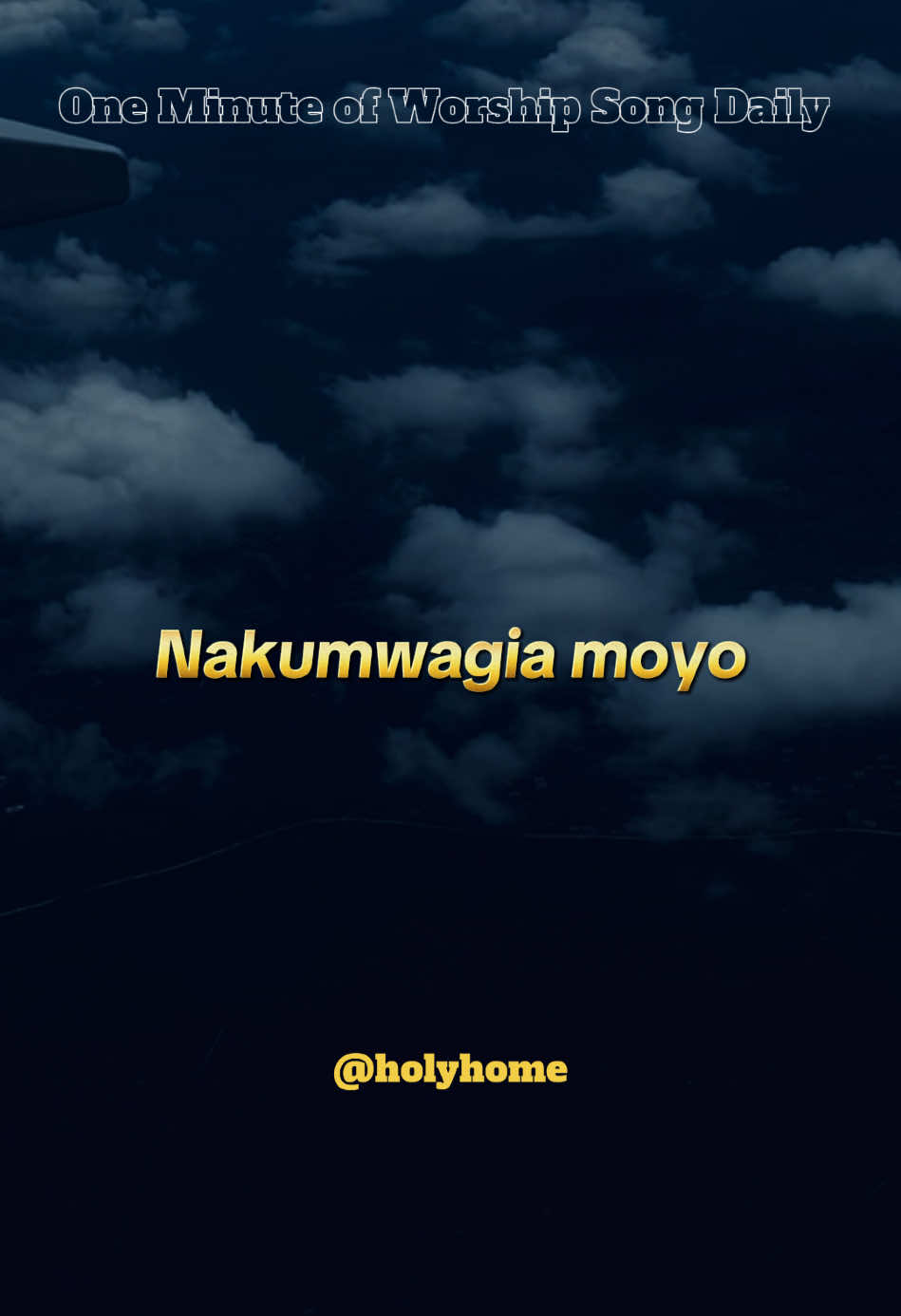 One Minute of Worship Song Daily

Nakumwagia moyo

@holyhome